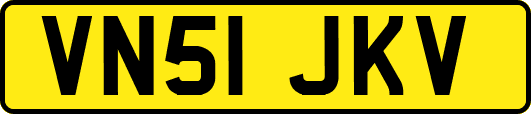 VN51 JKV